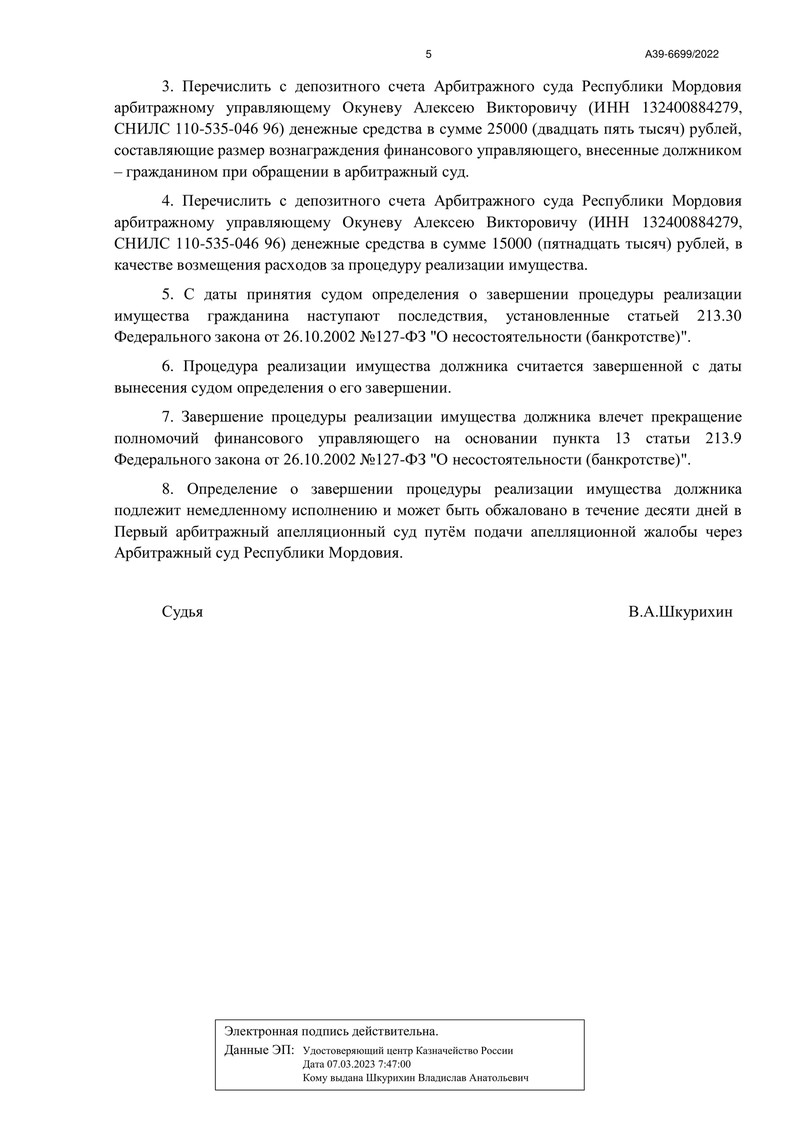 5

А39-6699/2022

3. Перечислить с депозитного счета Арбитражного суда Республики Мордовия арбитражному управляющему Окуневу Алексею Викторовичу (ИНН 132400884279, СНИЛС 110-535-046 96) денежные средства в сумме 25000 (двадцать пять тысяч) рублей, составляющие размер вознаграждения финансового управляющего, внесенные должником – гражданином при обращении в арбитражный суд.

4. Перечислить с депозитного счета Арбитражного суда Республики Мордовия арбитражному управляющему Окуневу Алексею Викторовичу (ИНН 132400884279, СНИЛС 110-535-046 96) денежные средства в сумме 15000 (пятнадцать тысяч) рублей, в качестве возмещения расходов за процедуру реализации имущества.

5. С даты принятия судом определения о завершении процедуры реализации имущества гражданина наступают последствия, установленные статьей 213.30 Федерального закона от 26.10.2002 №127-ФЗ "О несостоятельности (банкротстве)".

6. Процедура реализации имущества должника считается завершенной с даты вынесения судом определения о его завершении.

7. Завершение процедуры реализации имущества должника влечет прекращение полномочий финансового управляющего на основании пункта 13 статьи 213.9 Федерального закона от 26.10.2002 №127-ФЗ "О несостоятельности (банкротстве)".

8. Определение о завершении процедуры реализации имущества должника подлежит немедленному исполнению и может быть обжаловано в течение десяти дней в Первый арбитражный апелляционный суд путём подачи апелляционной жалобы через Арбитражный суд Республики Мордовия.

Судья

В.А.Шкурихин

Электронная подпись действительна.

Данные ЭП: Удостоверяющий центр Казначейство России
Дата 07.03.2023 7:47:00
Кому выдана Шкурихин Владислав Анатольевич